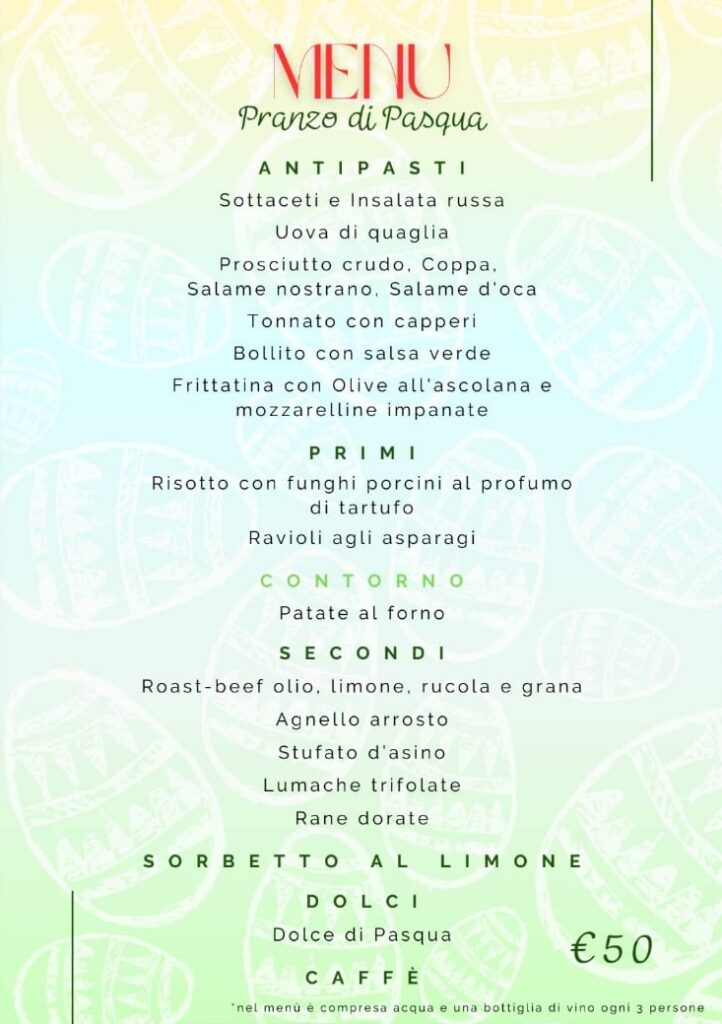 MENU
Pranzo di Pasqua

ANTIPASTI
Sottaceti e Insalata russa
Uova di quaglia
Prosciutto crudo, Coppa, Salame nostrano, Salame d'oca
Tonnato con capperi
Bollito con salsa verde
Frittatina con Olive all'ascolana e mozzarelline impanate

PRIMI
Risotto con funghi porcini al profumo di tartufo
Ravioli agli asparagi

CONTORNO
Patate al forno

SECONDI
Roast-beef olio, limone, rucola e grana
Agnello arrosto
Stufato d'asino
Lumache trifolate
Rane dorate

SORBETTO AL LIMONE

DOLCI
Dolce di Pasqua

€50

CAFFÈ

*nel menù è compresa acqua e una bottiglia di vino ogni 3 persone